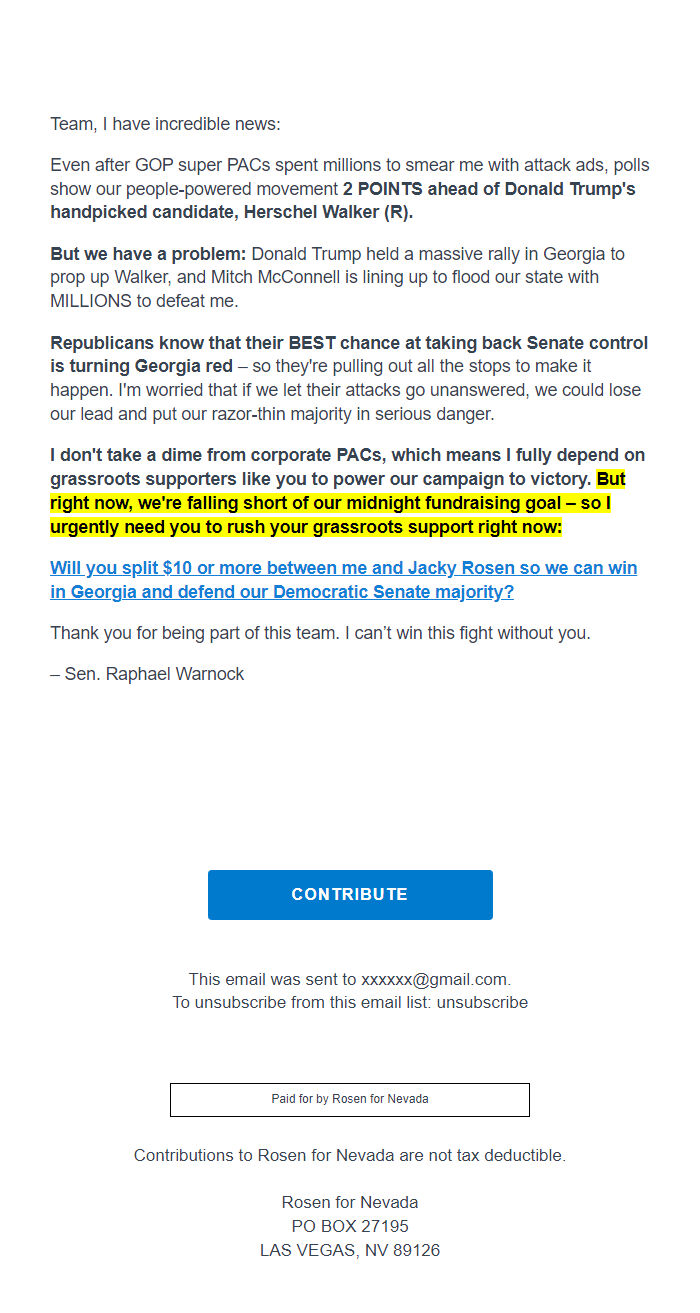 Team, I have incredible news:

Even after GOP super PACs spent millions to smear me with attack ads, polls show our people-powered movement 2 POINTS ahead of Donald Trump's handpicked candidate, Herschel Walker (R).

But we have a problem: Donald Trump held a massive rally in Georgia to prop up Walker, and Mitch McConnell is lining up to flood our state with MILLIONS to defeat me.

Republicans know that their BEST chance at taking back Senate control is turning Georgia red – so they're pulling out all the stops to make it happen. I'm worried that if we let their attacks go unanswered, we could lose our lead and put our razor-thin majority in serious danger.

I don't take a dime from corporate PACs, which means I fully depend on grassroots supporters like you to power our campaign to victory. But right now, we're falling short of our midnight fundraising goal – so I urgently need you to rush your grassroots support right now:

Will you split $10 or more between me and Jacky Rosen so we can win in Georgia and defend our Democratic Senate majority?

Thank you for being part of this team. I can't win this fight without you.

– Sen. Raphael Warnock

CONTRIBUTE

This email was sent to xxxxxx@gmail.com.
To unsubscribe from this email list: unsubscribe

Paid for by Rosen for Nevada

Contributions to Rosen for Nevada are not tax deductible.

Rosen for Nevada
PO BOX 27195
LAS VEGAS, NV 89126